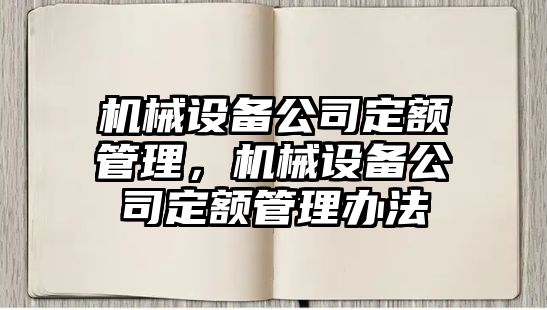 机械设备公司定额管理，机械设备公司定额管理办法